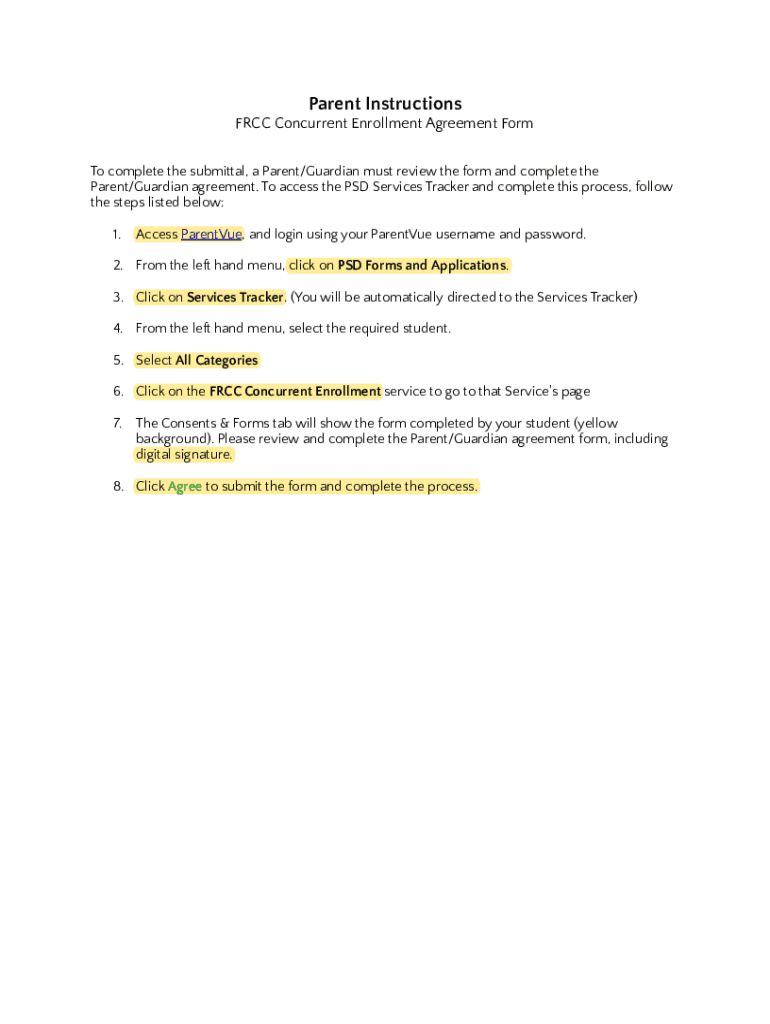 Parent Instructions
FRCC Concurrent Enrollment Agreement Form

To complete the submittal, a Parent/Guardian must review the form and complete the Parent/Guardian agreement. To access the PSD Services Tracker and complete this process, follow the steps listed below:

1. Access ParentVue, and login using your ParentVue username and password.

2. From the left hand menu, click on PSD Forms and Applications.

3. Click on Services Tracker. (You will be automatically directed to the Services Tracker)

4. From the left hand menu, select the required student.

5. Select All Categories

6. Click on the FRCC Concurrent Enrollment service to go to that Service's page

7. The Consents & Forms tab will show the form completed by your student (yellow background). Please review and complete the Parent/Guardian agreement form, including digital signature.

8. Click Agree to submit the form and complete the process.